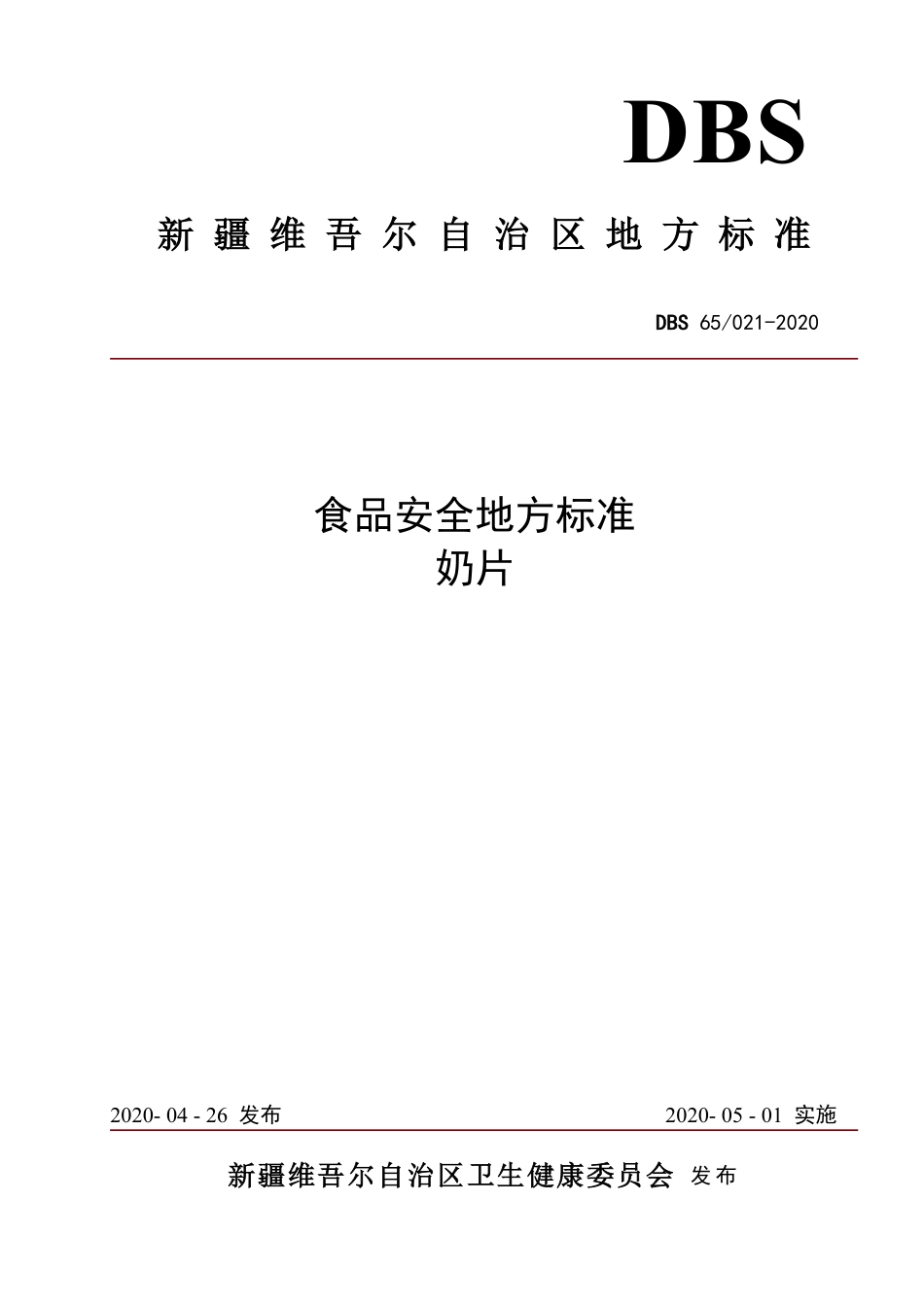 DBS

新疆维吾尔自治区地方标准

DBS 65/021-2020

食品安全地方标准
奶片

2020- 04 - 26 发布

2020- 05 - 01 实施

新疆维吾尔自治区卫生健康委员会 发布